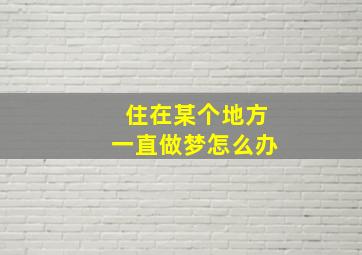 住在某个地方
一直做梦怎么办